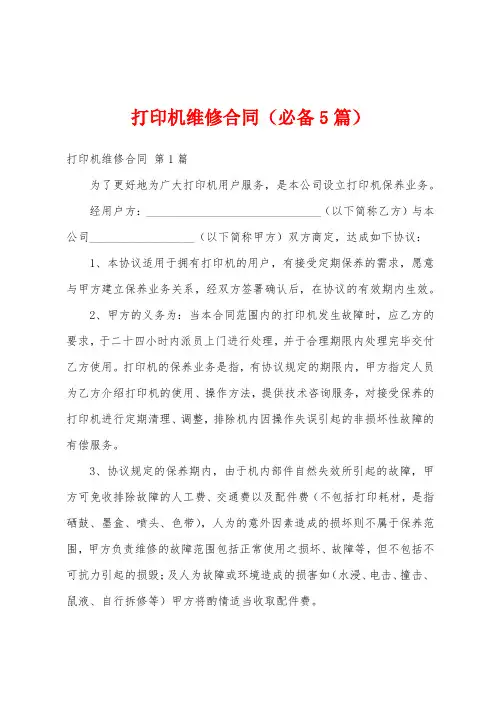 打印机维修合同（必备5篇）

打印机维修合同 第1篇

为了更好地为广大打印机用户服务，是本公司设立打印机保养业务。

经用户方：______________________________（以下简称乙方）与本公司__________________（以下简称甲方）双方商定，达成如下协议：

1、本协议适用于拥有打印机的用户，有接受定期保养的需求，愿意与甲方建立保养业务关系，经双方签署确认后，在协议的有效期内生效。

2、甲方的义务为：当本合同范围内的打印机发生故障时，应乙方的要求，于二十四小时内派员上门进行处理，并于合理期限内处理完毕交付乙方使用。打印机的保养业务是指，有协议规定的期限内，甲方指定人员为乙方介绍打印机的使用、操作方法，提供技术咨询服务，对接受保养的打印机进行定期清理、调整，排除机内因操作失误引起的非损坏性故障的有偿服务。

3、协议规定的保养期内，由于机内部件自然失效所引起的故障，甲方可免收排除故障的人工费、交通费以及配件费（不包括打印耗材，是指硒鼓、墨盒、喷头、色带），人为的意外因素造成的损坏则不属于保养范围，甲方负责维修的故障范围包括正常使用之损坏、故障等，但不包括不可抗力引起的损毁；及人为故障或环境造成的损害如（水浸、电击、撞击、鼠液、自行拆修等）甲方将酌情适当收取配件费。